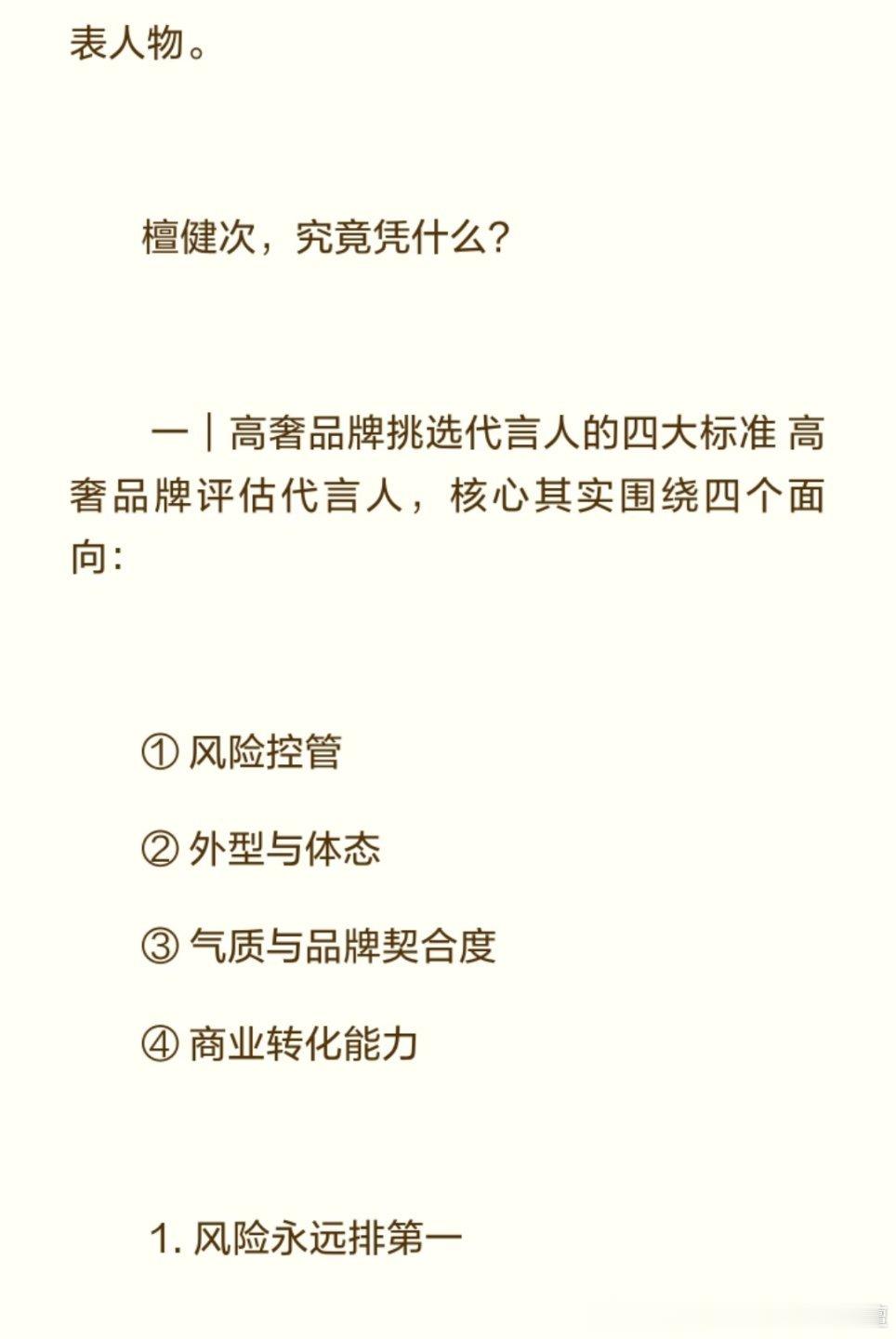 表人物。

檀健次，究竟凭什么？

一｜高奢品牌挑选代言人的四大标准 高奢品牌评估代言人，核心其实围绕四个面向：

① 风险控管

② 外型与体态

③ 气质与品牌契合度

④ 商业转化能力

1. 风险永远排第一